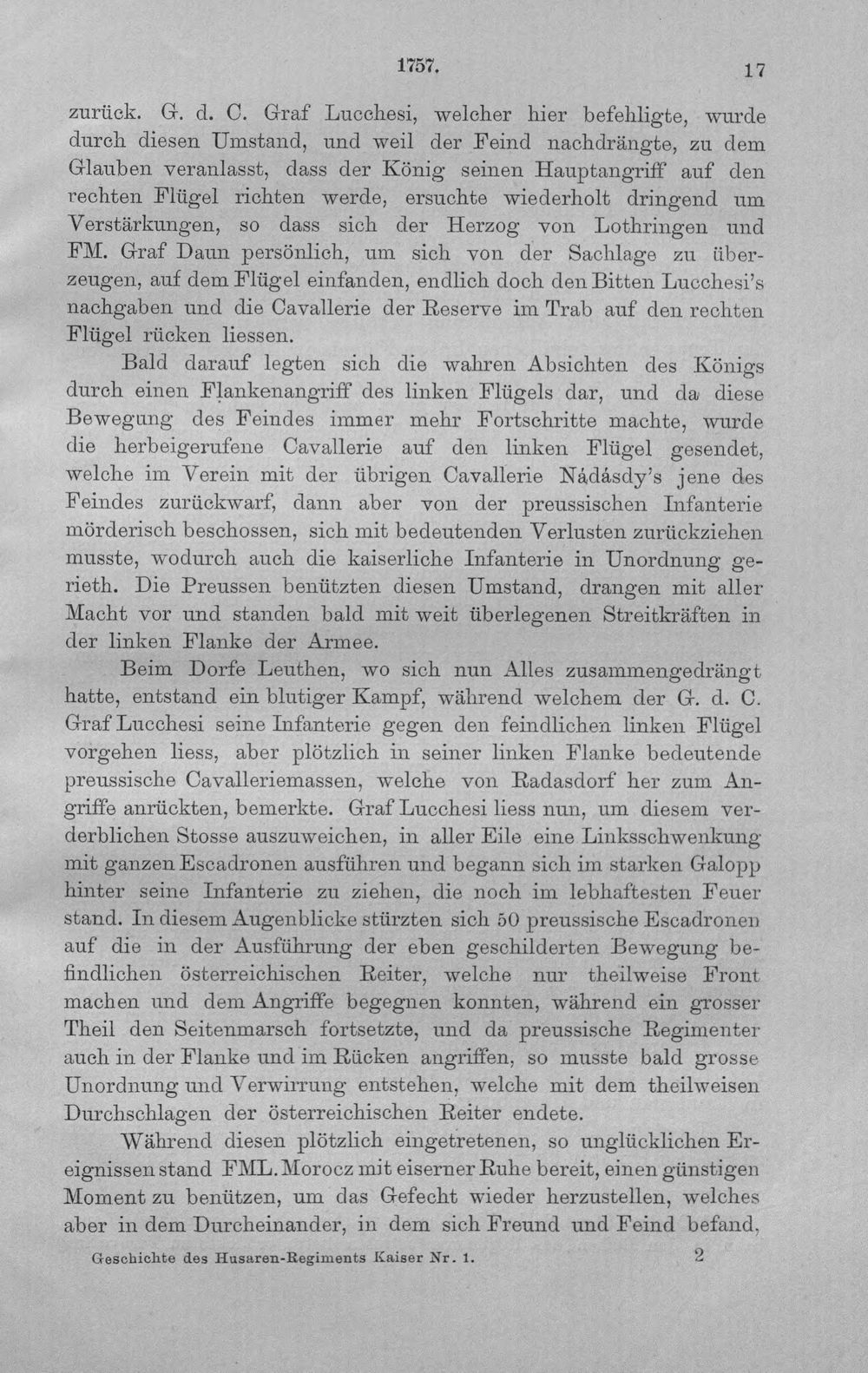 1757. 17

zurück. G. d. C. Graf Lucchesi, welcher hier befehligte, wurde durch diesen Umstand, und weil der Feind nachdrängte, zu dem Glauben veranlasst, dass der König seinen Hauptangriff auf den rechten Flügel richten werde, ersuchte wiederholt dringend um Verstärkungen, so dass sich der Herzog von Lothringen und FM. Graf Daun persönlich, um sich von der Sachlage zu überzeugen, auf dem Flügel einfanden, endlich doch den Bitten Lucchesi's nachgaben und die Cavallerie der Reserve im Trab auf den rechten Flügel rücken liessen.

Bald darauf legten sich die wahren Absichten des Königs durch einen Flankenangriff des linken Flügels dar, und da diese Bewegung des Feindes immer mehr Fortschritte machte, wurde die herbeigerufene Cavallerie auf den linken Flügel gesendet, welche im Verein mit der übrigen Cavallerie Nádásdy's jene des Feindes zurückwarf, dann aber von der preussischen Infanterie mörderisch beschossen, sich mit bedeutenden Verlusten zurückziehen musste, wodurch auch die kaiserliche Infanterie in Unordnung gerieth. Die Preussen benützten diesen Umstand, drangen mit aller Macht vor und standen bald mit weit überlegenen Streitkräften in der linken Flanke der Armee.

Beim Dorfe Leuthen, wo sich nun Alles zusammengedrängt hatte, entstand ein blutiger Kampf, während welchem der G. d. C. Graf Lucchesi seine Infanterie gegen den feindlichen linken Flügel vorgehen liess, aber plötzlich in seiner linken Flanke bedeutende preussische Cavalleriemassen, welche von Radasdorf her zum Angriffe anrückten, bemerkte. Graf Lucchesi liess nun, um diesem verderblichen Stosse auszuweichen, in aller Eile eine Linksschwenkung mit ganzen Escadronen ausführen und begann sich im starken Galopp hinter seine Infanterie zu ziehen, die noch im lebhaftesten Feuer stand. In diesem Augenblicke stürzten sich 50 preussische Escadronen auf die in der Ausführung der eben geschilderten Bewegung befindlichen österreichischen Reiter, welche nur theilweise Front machen und dem Angriffe begegnen konnten, während ein grosser Theil den Seitenmarsch fortsetzte, und da preussische Regimenter auch in der Flanke und im Rücken angriffen, so musste bald grosse Unordnung und Verwirrung entstehen, welche mit dem theilweisen Durchschlagen der österreichischen Reiter endete.

Während diesen plötzlich eingetretenen, so unglücklichen Ereignissen stand FML. Morocz mit eiserner Ruhe bereit, einen günstigen Moment zu benützen, um das Gefecht wieder herzustellen, welches aber in dem Durcheinander, in dem sich Freund und Feind befand,

Geschichte des Husaren-Regiments Kaiser Nr. 1. 2